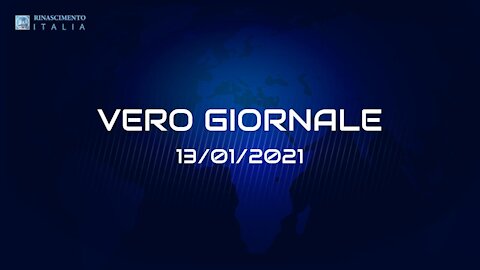 RINASCIMENTO
ITALIA

VERO GIORNALE
13/01/2021